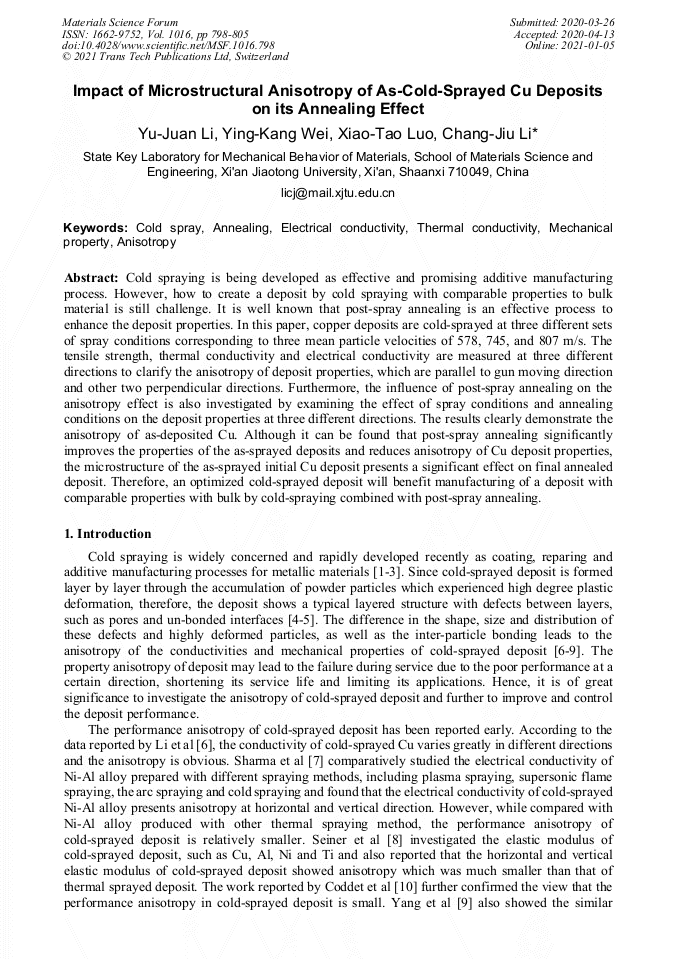 Materials Science Forum
ISSN: 1662-9752, Vol. 1016, pp 798-805
doi:10.4028/www.scientific.net/MSF.1016.798
© 2021 Trans Tech Publications Ltd, Switzerland

Submitted: 2020-03-26
Accepted: 2020-04-13
Online: 2021-01-05

Impact of Microstructural Anisotropy of As-Cold-Sprayed Cu Deposits on its Annealing Effect

Yu-Juan Li, Ying-Kang Wei, Xiao-Tao Luo, Chang-Jiu Li*

State Key Laboratory for Mechanical Behavior of Materials, School of Materials Science and Engineering, Xi'an Jiaotong University, Xi'an, Shaanxi 710049, China

licj@mail.xjtu.edu.cn

Keywords: Cold spray, Annealing, Electrical conductivity, Thermal conductivity, Mechanical property, Anisotropy

Abstract: Cold spraying is being developed as effective and promising additive manufacturing process. However, how to create a deposit by cold spraying with comparable properties to bulk material is still challenge. It is well known that post-spray annealing is an effective process to enhance the deposit properties. In this paper, copper deposits are cold-sprayed at three different sets of spray conditions corresponding to three mean particle velocities of 578, 745, and 807 m/s. The tensile strength, thermal conductivity and electrical conductivity are measured at three different directions to clarify the anisotropy of deposit properties, which are parallel to gun moving direction and other two perpendicular directions. Furthermore, the influence of post-spray annealing on the anisotropy effect is also investigated by examining the effect of spray conditions and annealing conditions on the deposit properties at three different directions. The results clearly demonstrate the anisotropy of as-deposited Cu. Although it can be found that post-spray annealing significantly improves the properties of the as-sprayed deposits and reduces anisotropy of Cu deposit properties, the microstructure of the as-sprayed initial Cu deposit presents a significant effect on final annealed deposit. Therefore, an optimized cold-sprayed deposit will benefit manufacturing of a deposit with comparable properties with bulk by cold-spraying combined with post-spray annealing.

1. Introduction

Cold spraying is widely concerned and rapidly developed recently as coating, reparing and additive manufacturing processes for metallic materials [1-3]. Since cold-sprayed deposit is formed layer by layer through the accumulation of powder particles which experienced high degree plastic deformation, therefore, the deposit shows a typical layered structure with defects between layers, such as pores and un-bonded interfaces [4-5]. The difference in the shape, size and distribution of these defects and highly deformed particles, as well as the inter-particle bonding leads to the anisotropy of the conductivities and mechanical properties of cold-sprayed deposit [6-9]. The property anisotropy of deposit may lead to the failure during service due to the poor performance at a certain direction, shortening its service life and limiting its applications. Hence, it is of great significance to investigate the anisotropy of cold-sprayed deposit and further to improve and control the deposit performance.

The performance anisotropy of cold-sprayed deposit has been reported early. According to the data reported by Li et al [6], the conductivity of cold-sprayed Cu varies greatly in different directions and the anisotropy is obvious. Sharma et al [7] comparatively studied the electrical conductivity of Ni-Al alloy prepared with different spraying methods, including plasma spraying, supersonic flame spraying, the arc spraying and cold spraying and found that the electrical conductivity of cold-sprayed Ni-Al alloy presents anisotropy at horizontal and vertical direction. However, while compared with Ni-Al alloy produced with other thermal spraying method, the performance anisotropy of cold-sprayed deposit is relatively smaller. Seiner et al [8] investigated the elastic modulus of cold-sprayed deposit, such as Cu, Al, Ni and Ti and also reported that the horizontal and vertical elastic modulus of cold-sprayed deposit showed anisotropy which was much smaller than that of thermal sprayed deposit. The work reported by Coddet et al [10] further confirmed the view that the performance anisotropy in cold-sprayed deposit is small. Yang et al [9] also showed the similar